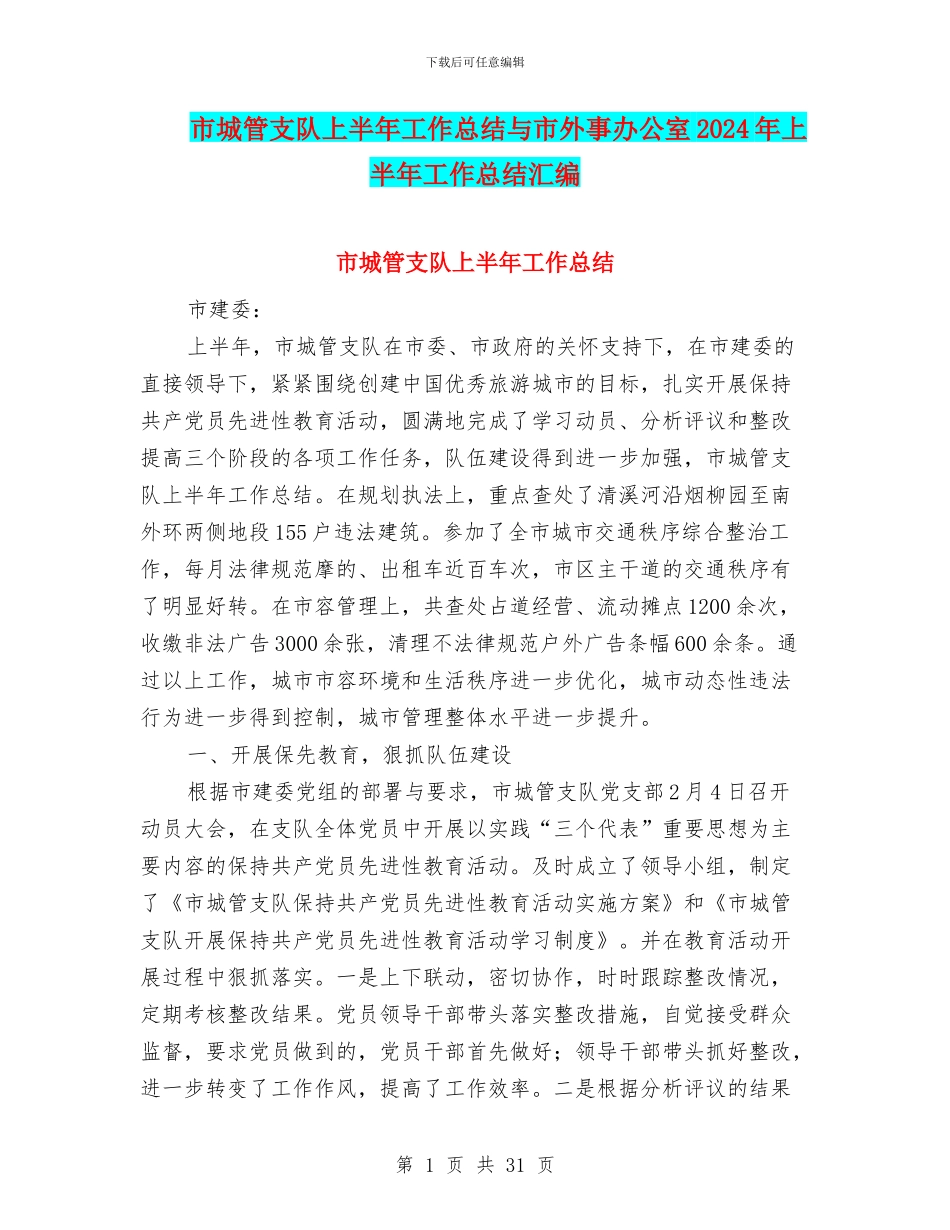 下载后可任意编辑

市城管支队上半年工作总结与市外事办公室2024年上半年工作总结汇编

市城管支队上半年工作总结

市建委：

上半年，市城管支队在市委、市政府的关怀支持下，在市建委的直接领导下，紧紧围绕创建中国优秀旅游城市的目标，扎实开展保持共产党员先进性教育活动，圆满地完成了学习动员、分析评议和整改提高三个阶段的各项工作任务，队伍建设得到进一步加强，市城管支队上半年工作总结。在规划执法上，重点查处了清溪河沿烟柳园至南外环两侧地段155户违法建筑。参加了全市城市交通秩序综合整治工作，每月法律规范摩的、出租车近百车次，市区主干道的交通秩序有了明显好转。在市容管理上，共查处占道经营、流动摊点1200余次，收缴非法广告3000余张，清理不法律规范户外广告条幅600余条。通过以上工作，城市市容环境和生活秩序进一步优化，城市动态性违法行为进一步得到控制，城市管理整体水平进一步提升。

一、开展保先教育，狠抓队伍建设

根据市建委党组的部署与要求，市城管支队党支部2月4日召开动员大会，在支队全体党员中开展以实践“三个代表”重要思想为主要内容的保持共产党员先进性教育活动。及时成立了领导小组，制定了《市城管支队保持共产党员先进性教育活动实施方案》和《市城管支队开展保持共产党员先进性教育活动学习制度》。并在教育活动开展过程中狠抓落实。一是上下联动，密切协作，时时跟踪整改情况，定期考核整改结果。党员领导干部带头落实整改措施，自觉接受群众监督，要求党员做到的，党员干部首先做好；领导干部带头抓好整改，进一步转变了工作作风，提高了工作效率。二是根据分析评议的结果

第 1 页 共 31 页